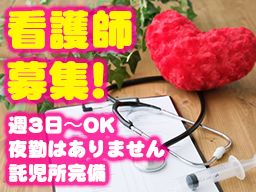 看護師
募集！

週３日～OK
夜勤はありません
託児所完備